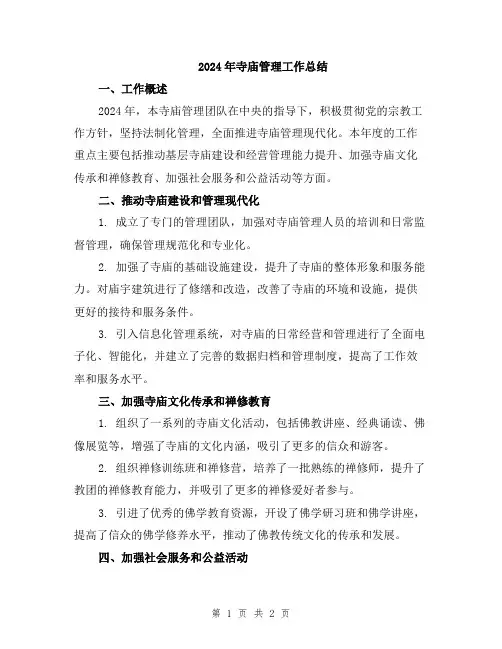 2024年寺庙管理工作总结

一、工作概述

2024年，本寺庙管理团队在中央的指导下，积极贯彻党的宗教工作方针，坚持法制化管理，全面推进寺庙管理现代化。本年度的工作重点主要包括推动基层寺庙建设和经营管理能力提升、加强寺庙文化传承和禅修教育、加强社会服务和公益活动等方面。

二、推动寺庙建设和管理现代化

1. 成立了专门的管理团队，加强对寺庙管理人员的培训和日常监督管理，确保管理规范化和专业化。

2. 加强了寺庙的基础设施建设，提升了寺庙的整体形象和服务能力。对庙宇建筑进行了修缮和改造，改善了寺庙的环境和设施，提供更好的接待和服务条件。

3. 引入信息化管理系统，对寺庙的日常经营和管理进行了全面电子化、智能化，并建立了完善的数据归档和管理制度，提高了工作效率和服务水平。

三、加强寺庙文化传承和禅修教育

1. 组织了一系列的寺庙文化活动，包括佛教讲座、经典诵读、佛像展览等，增强了寺庙的文化内涵，吸引了更多的信众和游客。

2. 组织禅修训练班和禅修营，培养了一批熟练的禅修师，提升了教团的禅修教育能力，并吸引了更多的禅修爱好者参与。

3. 引进了优秀的佛学教育资源，开设了佛学研习班和佛学讲座，提高了信众的佛学修养水平，推动了佛教传统文化的传承和发展。

四、加强社会服务和公益活动

第 1 页 共 2 页